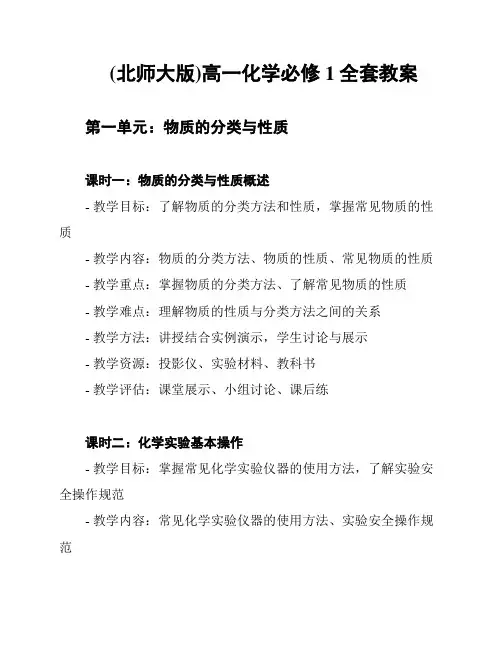 (北师大版)高一化学必修 1 全套教案

第一单元：物质的分类与性质

课时一：物质的分类与性质概述

- 教学目标：了解物质的分类方法和性质，掌握常见物质的性质

- 教学内容：物质的分类方法、物质的性质、常见物质的性质

- 教学重点：掌握物质的分类方法、了解常见物质的性质

- 教学难点：理解物质的性质与分类方法之间的关系

- 教学方法：讲授结合实例演示，学生讨论与展示

- 教学资源：投影仪、实验材料、教科书

- 教学评估：课堂展示、小组讨论、课后练

课时二：化学实验基本操作

- 教学目标：掌握常见化学实验仪器的使用方法，了解实验安全操作规范

- 教学内容：常见化学实验仪器的使用方法、实验安全操作规范